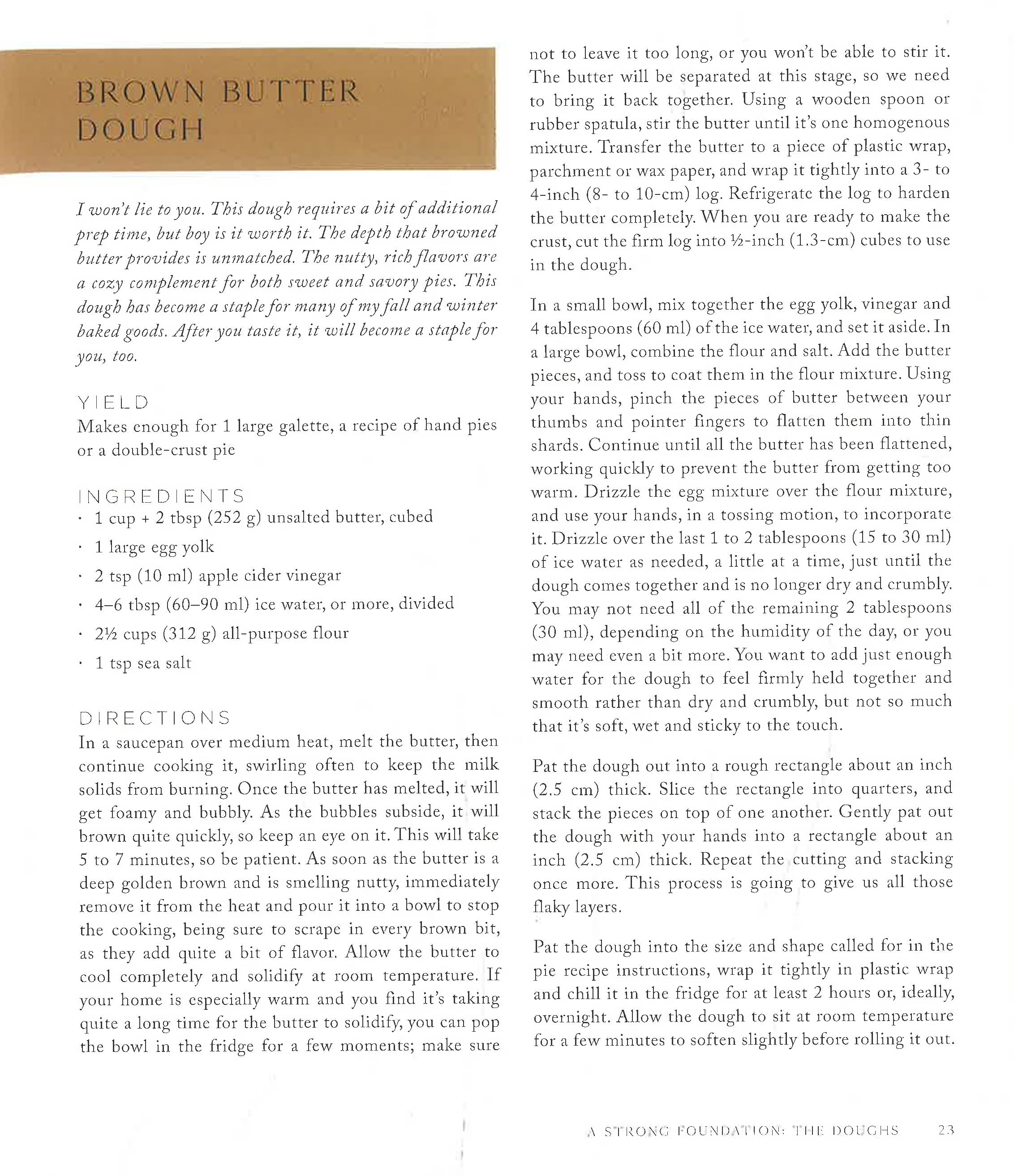 BROWN BUTTER DOUGH

I won't lie to you. This dough requires a bit of additional prep time, but boy is it worth it. The depth that browned butter provides is unmatched. The nutty, rich flavors are a cozy complement for both sweet and savory pies. This dough has become a staple for many of my fall and winter baked goods. After you taste it, it will become a staple for you, too.

YIELD
Makes enough for 1 large galette, a recipe of hand pies or a double-crust pie

INGREDIENTS
• 1 cup + 2 tbsp (252 g) unsalted butter, cubed
• 1 large egg yolk
• 2 tsp (10 ml) apple cider vinegar
• 4–6 tbsp (60–90 ml) ice water, or more, divided
• 2½ cups (312 g) all-purpose flour
• 1 tsp sea salt

DIRECTIONS
In a saucepan over medium heat, melt the butter, then continue cooking it, swirling often to keep the milk solids from burning. Once the butter has melted, it will get foamy and bubbly. As the bubbles subside, it will brown quite quickly, so keep an eye on it. This will take 5 to 7 minutes, so be patient. As soon as the butter is a deep golden brown and is smelling nutty, immediately remove it from the heat and pour it into a bowl to stop the cooking, being sure to scrape in every brown bit, as they add quite a bit of flavor. Allow the butter to cool completely and solidify at room temperature. If your home is especially warm and you find it's taking quite a long time for the butter to solidify, you can pop the bowl in the fridge for a few moments; make sure not to leave it too long, or you won't be able to stir it. The butter will be separated at this stage, so we need to bring it back together. Using a wooden spoon or rubber spatula, stir the butter until it's one homogenous mixture. Transfer the butter to a piece of plastic wrap, parchment or wax paper, and wrap it tightly into a 3- to 4-inch (8- to 10-cm) log. Refrigerate the log to harden the butter completely. When you are ready to make the crust, cut the firm log into ½-inch (1.3-cm) cubes to use in the dough.

In a small bowl, mix together the egg yolk, vinegar and 4 tablespoons (60 ml) of the ice water, and set it aside. In a large bowl, combine the flour and salt. Add the butter pieces, and toss to coat them in the flour mixture. Using your hands, pinch the pieces of butter between your thumbs and pointer fingers to flatten them into thin shards. Continue until all the butter has been flattened, working quickly to prevent the butter from getting too warm. Drizzle the egg mixture over the flour mixture, and use your hands, in a tossing motion, to incorporate it. Drizzle over the last 1 to 2 tablespoons (15 to 30 ml) of ice water as needed, a little at a time, just until the dough comes together and is no longer dry and crumbly. You may not need all of the remaining 2 tablespoons (30 ml), depending on the humidity of the day, or you may need even a bit more. You want to add just enough water for the dough to feel firmly held together and smooth rather than dry and crumbly, but not so much that it's soft, wet and sticky to the touch.

Pat the dough out into a rough rectangle about an inch (2.5 cm) thick. Slice the rectangle into quarters, and stack the pieces on top of one another. Gently pat out the dough with your hands into a rectangle about an inch (2.5 cm) thick. Repeat the cutting and stacking once more. This process is going to give us all those flaky layers.

Pat the dough into the size and shape called for in the pie recipe instructions, wrap it tightly in plastic wrap and chill it in the fridge for at least 2 hours or, ideally, overnight. Allow the dough to sit at room temperature for a few minutes to soften slightly before rolling it out.

A STRONG FOUNDATION: THE DOUGHS 23